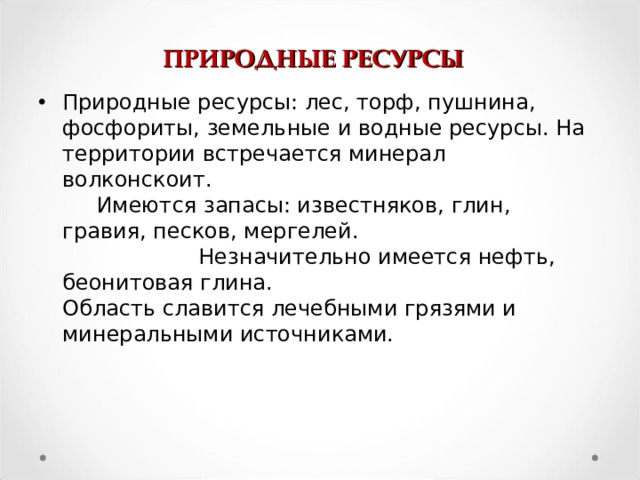 ПРИРОДНЫЕ РЕСУРСЫ

• Природные ресурсы: лес, торф, пушнина, фосфориты, земельные и водные ресурсы. На территории встречается минерал волконскоит.
Имеются запасы: известняков, глин, гравия, песков, мергелей.
Незначительно имеется нефть, беонитовая глина.
Область славится лечебными грязями и минеральными источниками.